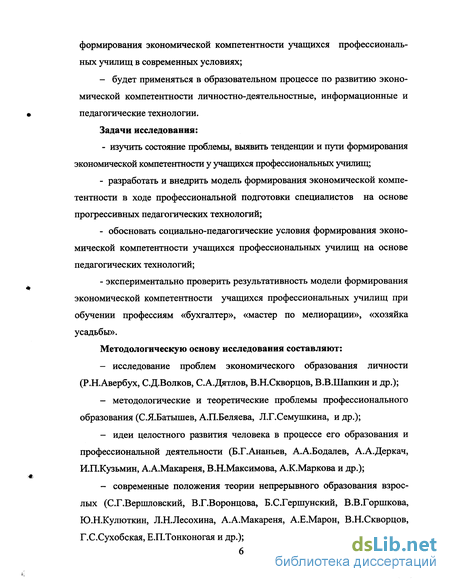 формирования экономической компетентности учащихся профессиональных училищ в современных условиях;

– будет применяться в образовательном процессе по развитию экономической компетентности личностно-деятельностные, информационные и педагогические технологии.

Задачи исследования:

- изучить состояние проблемы, выявить тенденции и пути формирования экономической компетентности у учащихся профессиональных училищ;

- разработать и внедрить модель формирования экономической компетентности в ходе профессиональной подготовки специалистов на основе прогрессивных педагогических технологий;

- обосновать социально-педагогические условия формирования экономической компетентности учащихся профессиональных училищ на основе педагогических технологий;

- экспериментально проверить результативность модели формирования экономической компетентности учащихся профессиональных училищ при обучении профессиям «бухгалтер», «мастер по мелиорации», «хозяйка усадьбы».

Методологическую основу исследования составляют:

– исследование проблем экономического образования личности (Р.Н.Авербух, С.Д.Волков, С.А.Дятлов, В.Н.Скворцов, В.В.Шапкин и др.);

– методологические и теоретические проблемы профессионального образования (С.Я.Батышев, А.П.Беляева, Л.Г.Семушкина, и др.);

– идеи целостного развития человека в процессе его образования и профессиональной деятельности (Б.Г.Ананьев, А.А.Бодалев, А.А.Деркач, И.П.Кузьмин, А.А.Макареня, В.Н.Максимова, А.К.Маркова и др.);

– современные положения теории непрерывного образования взрослых (С.Г.Вершловский, В.Г.Воронцова, Б.С.Гершунский, В.В.Горшкова, Ю.Н.Кулюткин, Л.Н.Лесохина, А.А.Макареня, А.Е.Марон, В.Н.Скворцов, Г.С.Сухобская, Е.П.Тонконогая и др.);

6

dsLib.net
библиотека диссертаций